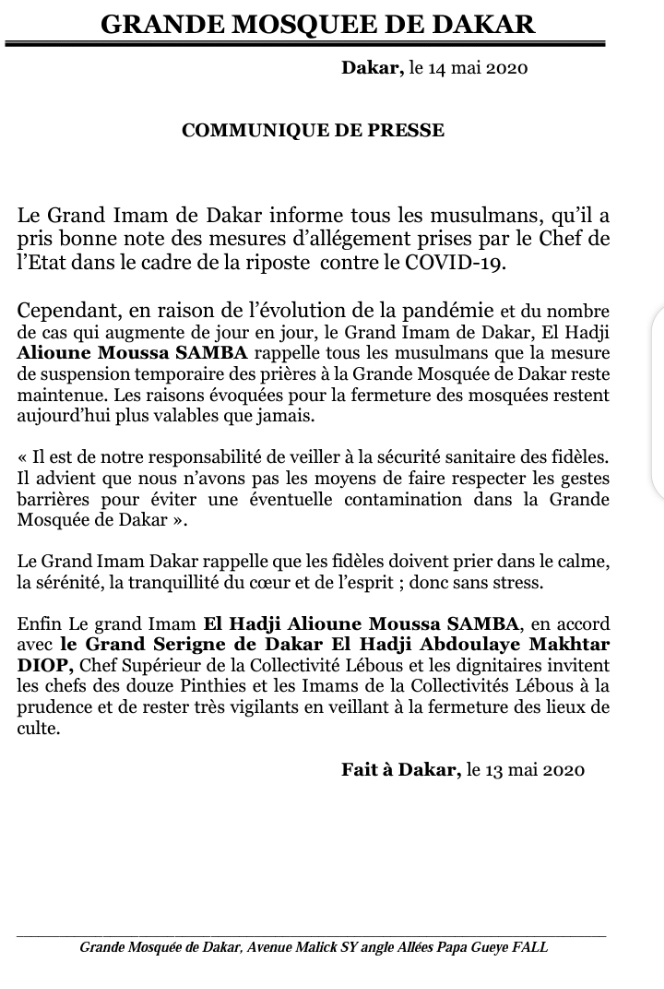 GRANDE MOSQUEE DE DAKAR

Dakar, le 14 mai 2020

COMMUNIQUE DE PRESSE

Le Grand Imam de Dakar informe tous les musulmans, qu'il a pris bonne note des mesures d'allégement prises par le Chef de l'Etat dans le cadre de la riposte contre le COVID-19.

Cependant, en raison de l'évolution de la pandémie et du nombre de cas qui augmente de jour en jour, le Grand Imam de Dakar, El Hadji Alioune Moussa SAMBA rappelle tous les musulmans que la mesure de suspension temporaire des prières à la Grande Mosquée de Dakar reste maintenue. Les raisons évoquées pour la fermeture des mosquées restent aujourd'hui plus valables que jamais.

« Il est de notre responsabilité de veiller à la sécurité sanitaire des fidèles. Il advient que nous n'avons pas les moyens de faire respecter les gestes barrières pour éviter une éventuelle contamination dans la Grande Mosquée de Dakar ».

Le Grand Imam Dakar rappelle que les fidèles doivent prier dans le calme, la sérénité, la tranquillité du cœur et de l'esprit ; donc sans stress.

Enfin Le grand Imam El Hadji Alioune Moussa SAMBA, en accord avec le Grand Serigne de Dakar El Hadji Abdoulaye Makhtar DIOP, Chef Supérieur de la Collectivité Lébous et les dignitaires invitent les chefs des douze Pinthies et les Imams de la Collectivités Lébous à la prudence et de rester très vigilants en veillant à la fermeture des lieux de culte.

Fait à Dakar, le 13 mai 2020

Grande Mosquée de Dakar, Avenue Malick SY angle Allées Papa Gueye FALL